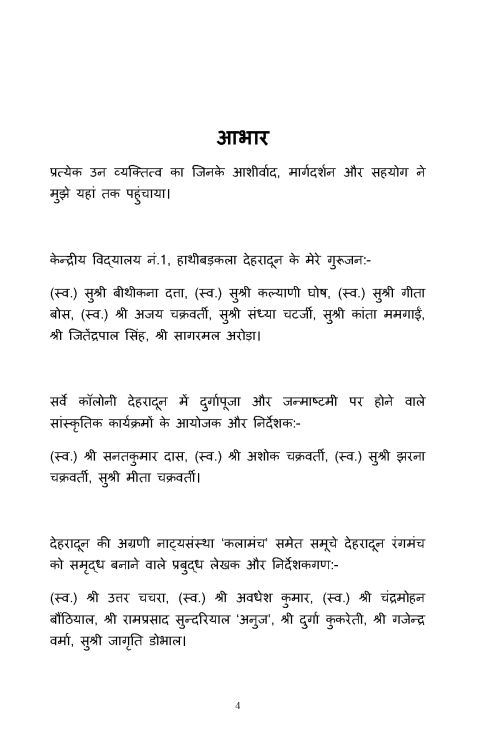 आभार

प्रत्येक उन व्यक्तित्व का जिनके आशीर्वाद, मार्गदर्शन और सहयोग ने मुझे यहां तक पहुंचाया।

केन्द्रीय विद्यालय नं.1, हाथीबड़कला देहरादून के मेरे गुरुजन:-

(स्व.) सुश्री बीथीकना दत्ता, (स्व.) सुश्री कल्याणी घोष, (स्व.) सुश्री गीता बोस, (स्व.) श्री अजय चक्रवर्ती, सुश्री संध्या चटर्जी, सुश्री कांता ममगाई, श्री जितेंद्रपाल सिंह, श्री सागरमल अरोड़ा।

सर्वे कॉलोनी देहरादून में दुर्गापूजा और जन्माष्टमी पर होने वाले सांस्कृतिक कार्यक्रमों के आयोजक और निर्देशक:-

(स्व.) श्री सनतकुमार दास, (स्व.) श्री अशोक चक्रवर्ती, (स्व.) सुश्री झरना चक्रवर्ती, सुश्री मीता चक्रवर्ती।

देहरादून की अग्रणी नाट्यसंस्था 'कलामंच' समेत समूचे देहरादून रंगमंच को समृद्ध बनाने वाले प्रबुद्ध लेखक और निर्देशकगण:-

(स्व.) श्री उत्तर चचरा, (स्व.) श्री अवधेश कुमार, (स्व.) श्री चंद्रमोहन बौंठियाल, श्री रामप्रसाद सुन्दरियाल 'अनुज', श्री दुर्गा कुकरेती, श्री गजेन्द्र वर्मा, सुश्री जागृति डोभाल।

4